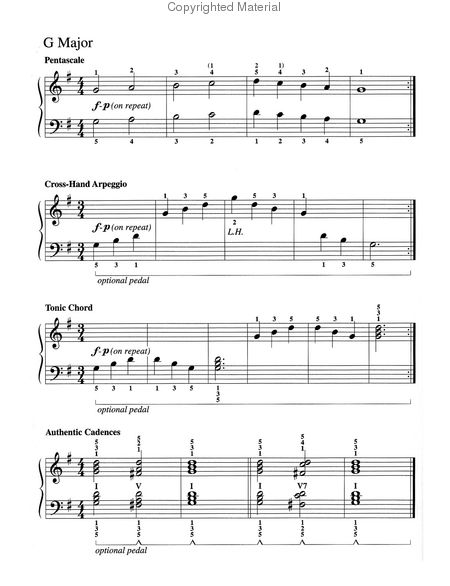 Copyrighted Material

G Major

Pentascale

1 2 3 (1 4 2 5 1) 4 3 2 1

f-p (on repeat)

5 4 3 2 1 2 3 4 5

Cross-Hand Arpeggio

1 3 5 5 3 1

f-p (on repeat)

2 L.H.

5 3 1 1 3 5

optional pedal

Tonic Chord

1 3 5 5 3 1 5 3 1

f-p (on repeat)

5 3 1 1 3 5 1 3 5

optional pedal

Authentic Cadences

5 3 1 5 2 1 5 3 1 5 3 1 5 4 1 5 3 1

I V I I V7 I

1 3 5 1 3 5 1 3 5 1 3 5 1 2 5 1 3 5

optional pedal